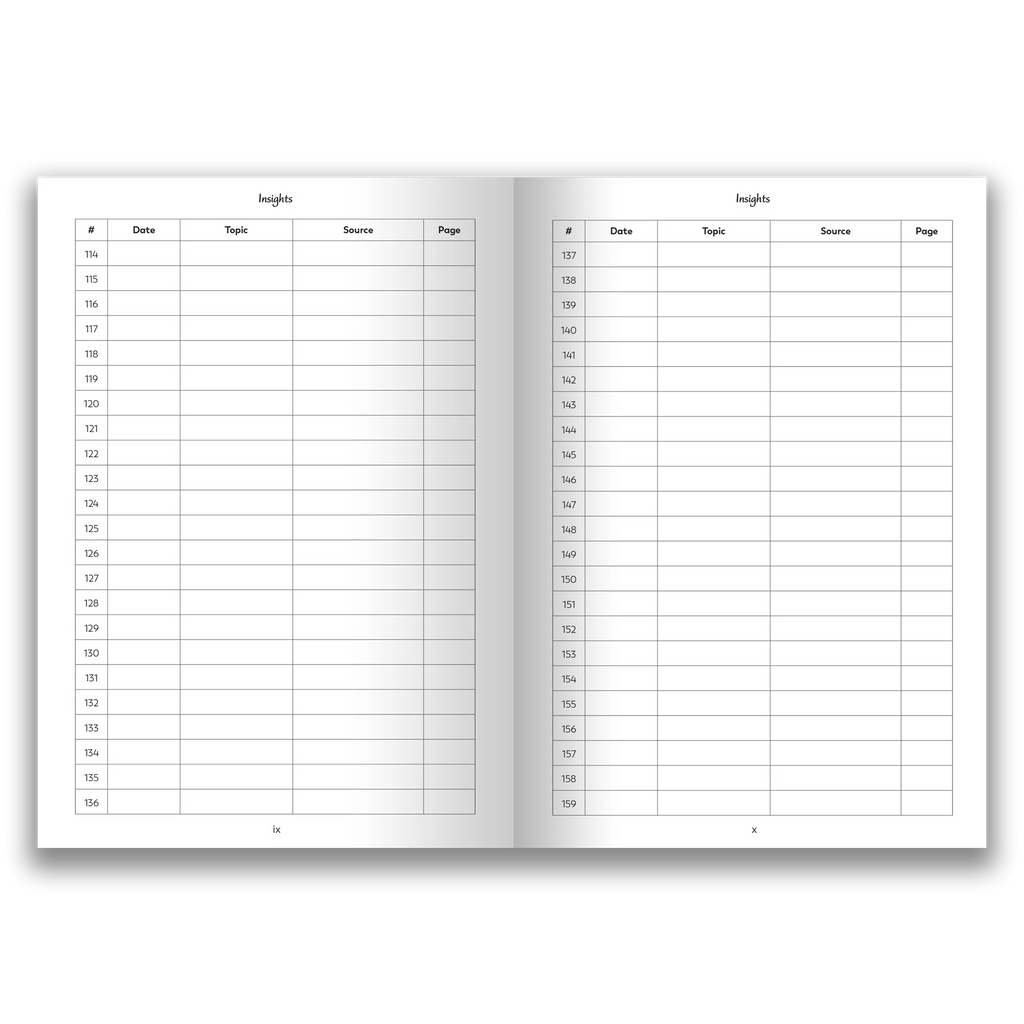 Insights

| # | Date | Topic | Source | Page |
|---|---|---|---|---|
| 114 | | | | |
| 115 | | | | |
| 116 | | | | |
| 117 | | | | |
| 118 | | | | |
| 119 | | | | |
| 120 | | | | |
| 121 | | | | |
| 122 | | | | |
| 123 | | | | |
| 124 | | | | |
| 125 | | | | |
| 126 | | | | |
| 127 | | | | |
| 128 | | | | |
| 129 | | | | |
| 130 | | | | |
| 131 | | | | |
| 132 | | | | |
| 133 | | | | |
| 134 | | | | |
| 135 | | | | |
| 136 | | | | |

ix

Insights

| # | Date | Topic | Source | Page |
|---|---|---|---|---|
| 137 | | | | |
| 138 | | | | |
| 139 | | | | |
| 140 | | | | |
| 141 | | | | |
| 142 | | | | |
| 143 | | | | |
| 144 | | | | |
| 145 | | | | |
| 146 | | | | |
| 147 | | | | |
| 148 | | | | |
| 149 | | | | |
| 150 | | | | |
| 151 | | | | |
| 152 | | | | |
| 153 | | | | |
| 154 | | | | |
| 155 | | | | |
| 156 | | | | |
| 157 | | | | |
| 158 | | | | |
| 159 | | | | |

x